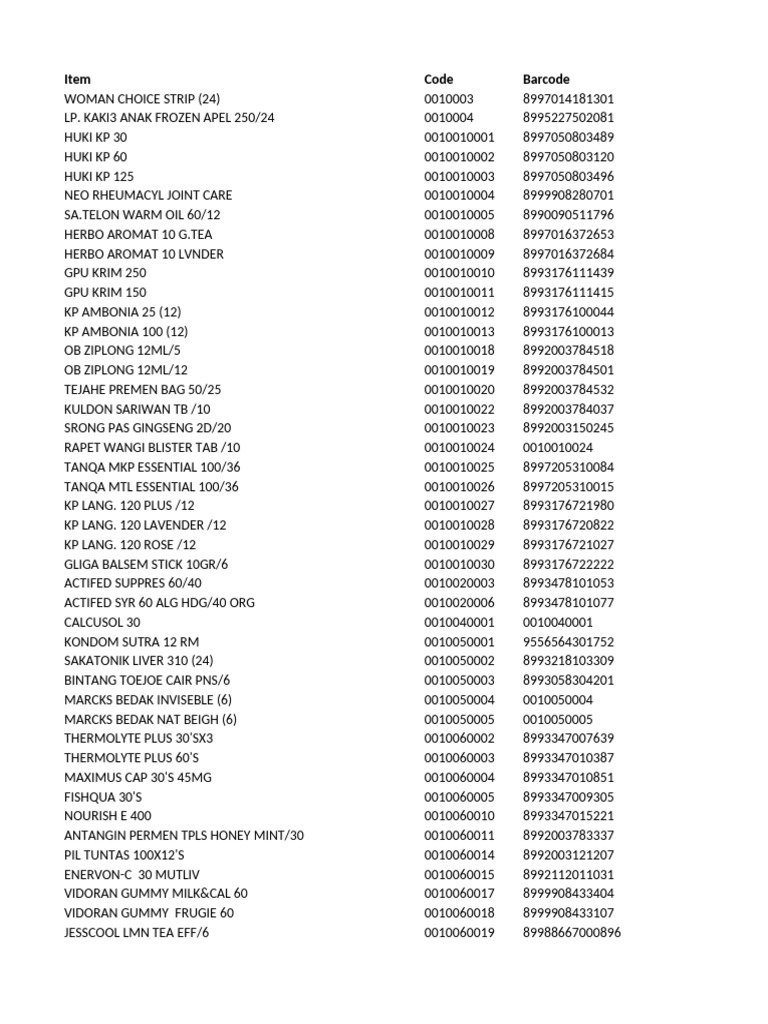 | Item | Code | Barcode |
|---|---|---|
| WOMAN CHOICE STRIP (24) | 0010003 | 8997014181301 |
| LP. KAKI3 ANAK FROZEN APEL 250/24 | 0010004 | 8995227502081 |
| HUKI KP 30 | 0010010001 | 8997050803489 |
| HUKI KP 60 | 0010010002 | 8997050803120 |
| HUKI KP 125 | 0010010003 | 8997050803496 |
| NEO RHEUMACYL JOINT CARE | 0010010004 | 8999908280701 |
| SA.TELON WARM OIL 60/12 | 0010010005 | 8990090511796 |
| HERBO AROMAT 10 G.TEA | 0010010008 | 8997016372653 |
| HERBO AROMAT 10 LVNDER | 0010010009 | 8997016372684 |
| GPU KRIM 250 | 0010010010 | 8993176111439 |
| GPU KRIM 150 | 0010010011 | 8993176111415 |
| KP AMBONIA 25 (12) | 0010010012 | 8993176100044 |
| KP AMBONIA 100 (12) | 0010010013 | 8993176100013 |
| OB ZIPLONG 12ML/5 | 0010010018 | 8992003784518 |
| OB ZIPLONG 12ML/12 | 0010010019 | 8992003784501 |
| TEJAHE PREMEN BAG 50/25 | 0010010020 | 8992003784532 |
| KULDON SARIWAN TB /10 | 0010010022 | 8992003784037 |
| SRONG PAS GINGSENG 2D/20 | 0010010023 | 8992003150245 |
| RAPET WANGI BLISTER TAB /10 | 0010010024 | 0010010024 |
| TANQA MKP ESSENTIAL 100/36 | 0010010025 | 8997205310084 |
| TANQA MTL ESSENTIAL 100/36 | 0010010026 | 8997205310015 |
| KP LANG. 120 PLUS /12 | 0010010027 | 8993176721980 |
| KP LANG. 120 LAVENDER /12 | 0010010028 | 8993176720822 |
| KP LANG. 120 ROSE /12 | 0010010029 | 8993176721027 |
| GLIGA BALSEM STICK 10GR/6 | 0010010030 | 8993176722222 |
| ACTIFED SUPPRES 60/40 | 0010020003 | 8993478101053 |
| ACTIFED SYR 60 ALG HDG/40 ORG | 0010020006 | 8993478101077 |
| CALCUSOL 30 | 0010040001 | 0010040001 |
| KONDOM SUTRA 12 RM | 0010050001 | 9556564301752 |
| SAKATONIK LIVER 310 (24) | 0010050002 | 8993218103309 |
| BINTANG TOEJOE CAIR PNS/6 | 0010050003 | 8993058304201 |
| MARCKS BEDAK INVISEBLE (6) | 0010050004 | 0010050004 |
| MARCKS BEDAK NAT BEIGH (6) | 0010050005 | 0010050005 |
| THERMOLYTE PLUS 30'SX3 | 0010060002 | 8993347007639 |
| THERMOLYTE PLUS 60'S | 0010060003 | 8993347010387 |
| MAXIMUS CAP 30'S 45MG | 0010060004 | 8993347010851 |
| FISHQUA 30'S | 0010060005 | 8993347009305 |
| NOURISH E 400 | 0010060010 | 8993347015221 |
| ANTANGIN PERMEN TPLS HONEY MINT/30 | 0010060011 | 8992003783337 |
| PIL TUNTAS 100X12'S | 0010060014 | 8992003121207 |
| ENERVON-C 30 MUTLIV | 0010060015 | 8992112011031 |
| VIDORAN GUMMY MILK&CAL 60 | 0010060017 | 8999908433404 |
| VIDORAN GUMMY FRUGIE 60 | 0010060018 | 8999908433107 |
| JESSCOOL LMN TEA EFF/6 | 0010060019 | 89988667000896 |